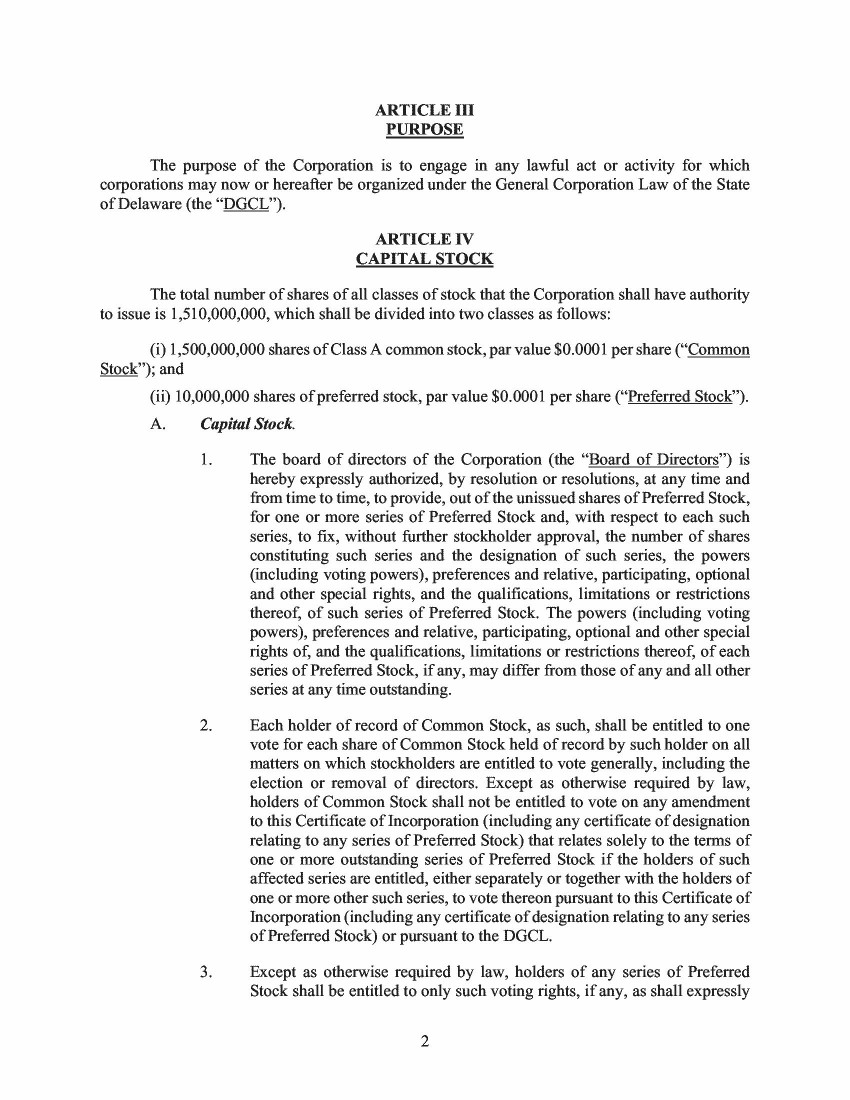 ARTICLE III
PURPOSE

The purpose of the Corporation is to engage in any lawful act or activity for which corporations may now or hereafter be organized under the General Corporation Law of the State of Delaware (the "DGCL").

ARTICLE IV
CAPITAL STOCK

The total number of shares of all classes of stock that the Corporation shall have authority to issue is 1,510,000,000, which shall be divided into two classes as follows:

(i) 1,500,000,000 shares of Class A common stock, par value $0.0001 per share ("Common Stock"); and

(ii) 10,000,000 shares of preferred stock, par value $0.0001 per share ("Preferred Stock").

A. Capital Stock.

1. The board of directors of the Corporation (the "Board of Directors") is hereby expressly authorized, by resolution or resolutions, at any time and from time to time, to provide, out of the unissued shares of Preferred Stock, for one or more series of Preferred Stock and, with respect to each such series, to fix, without further stockholder approval, the number of shares constituting such series and the designation of such series, the powers (including voting powers), preferences and relative, participating, optional and other special rights, and the qualifications, limitations or restrictions thereof, of such series of Preferred Stock. The powers (including voting powers), preferences and relative, participating, optional and other special rights of, and the qualifications, limitations or restrictions thereof, of each series of Preferred Stock, if any, may differ from those of any and all other series at any time outstanding.

2. Each holder of record of Common Stock, as such, shall be entitled to one vote for each share of Common Stock held of record by such holder on all matters on which stockholders are entitled to vote generally, including the election or removal of directors. Except as otherwise required by law, holders of Common Stock shall not be entitled to vote on any amendment to this Certificate of Incorporation (including any certificate of designation relating to any series of Preferred Stock) that relates solely to the terms of one or more outstanding series of Preferred Stock if the holders of such affected series are entitled, either separately or together with the holders of one or more other such series, to vote thereon pursuant to this Certificate of Incorporation (including any certificate of designation relating to any series of Preferred Stock) or pursuant to the DGCL.

3. Except as otherwise required by law, holders of any series of Preferred Stock shall be entitled to only such voting rights, if any, as shall expressly

2